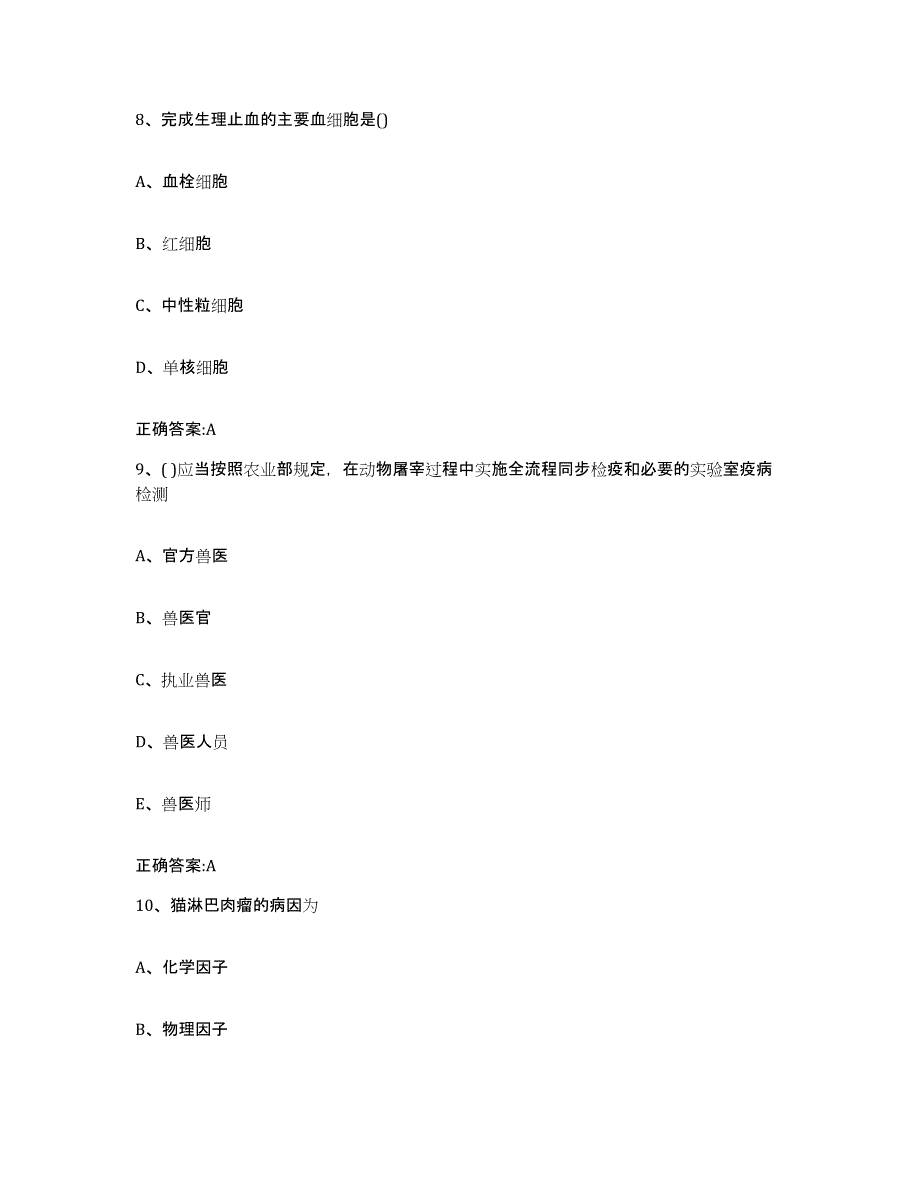 8、完成生理止血的主要血细胞是()

A、血栓细胞

B、红细胞

C、中性粒细胞

D、单核细胞

正确答案:A

9、( )应当按照农业部规定，在动物屠宰过程中实施全流程同步检疫和必要的实验室疫病检测

A、官方兽医

B、兽医官

C、执业兽医

D、兽医人员

E、兽医师

正确答案:A

10、猫淋巴肉瘤的病因为

A、化学因子

B、物理因子